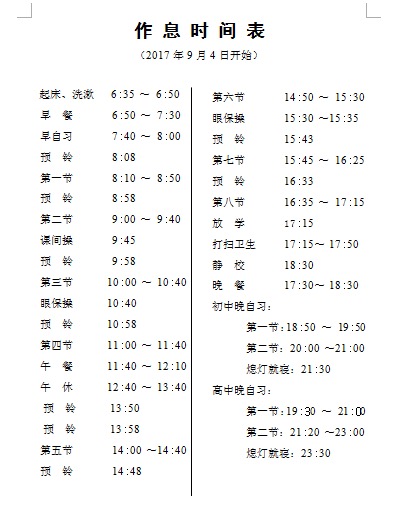 作 息 时 间 表

（2017 年 9 月 4 日开始）

起床、洗漱 6:35 ～ 6:50
早 餐 6:50 ～ 7:30
早自习 7:40 ～ 8:00
预 铃 8:08
第一节 8:10 ～ 8:50
预 铃 8:58
第二节 9:00 ～ 9:40
课间操 9:45
预 铃 9:58
第三节 10:00 ～ 10:40
眼保操 10:40
预 铃 10:58
第四节 11:00 ～ 11:40
午 餐 11:40 ～ 12:10
午 休 12:40 ～ 13:40
预 铃 13:50
预 铃 13:58
第五节 14:00 ～14:40
预 铃 14:48

第六节 14:50 ～ 15:30
眼保操 15:30 ～15:35
预 铃 15:43
第七节 15:45 ～ 16:25
预 铃 16:33
第八节 16:35 ～ 17:15
放 学 17:15
打扫卫生 17:15～ 17:50
静 校 18:30
晚 餐 17:30～ 18:30
初中晚自习：
第一节：18:50 ～ 19:50
第二节：20:00 ～21:00
熄灯就寝：21:30
高中晚自习：
第一节：19:30 ～ 21:00
第二节：21:20 ～23:00
熄灯就寝：23:30